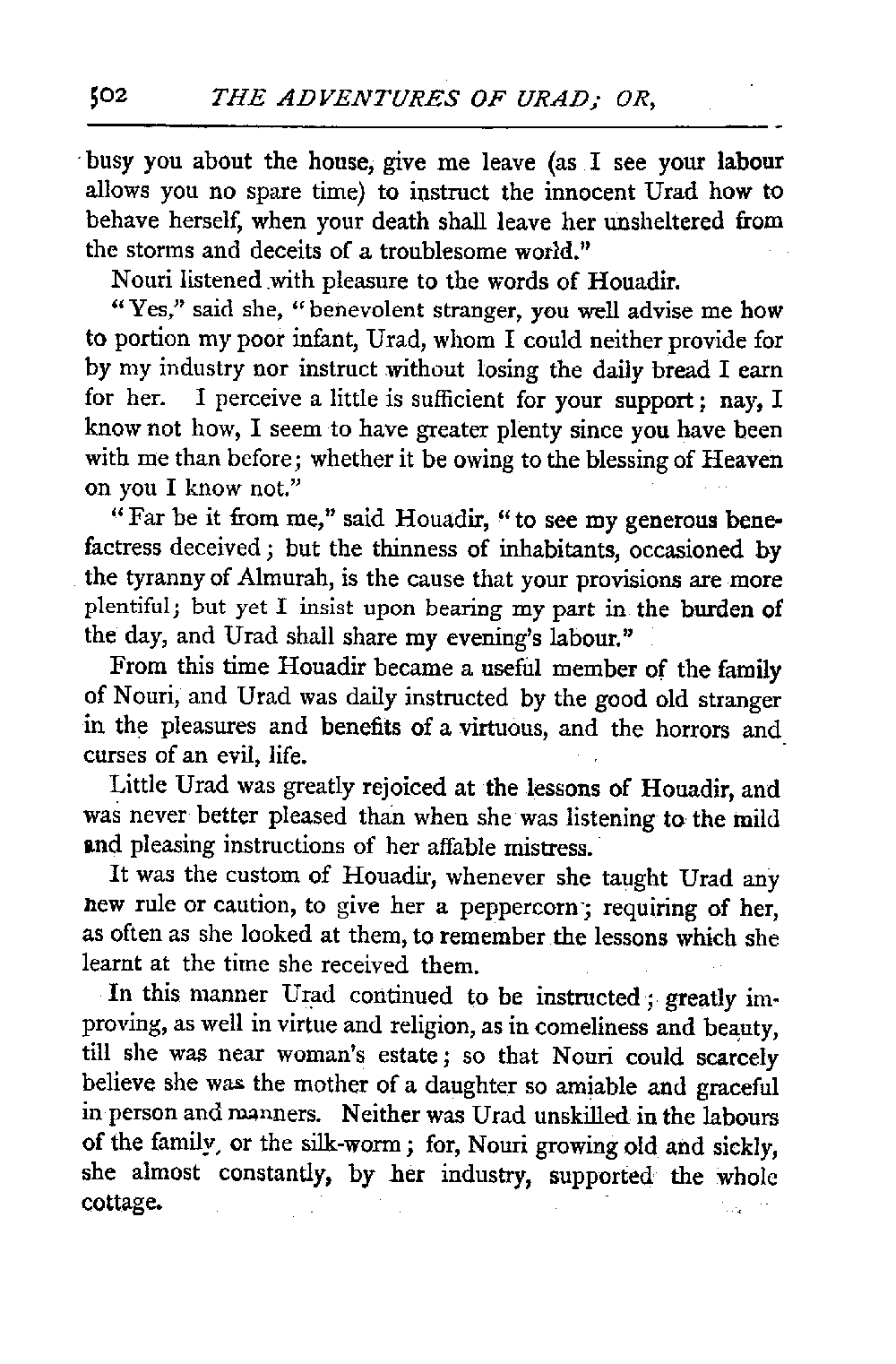 502 THE ADVENTURES OF URAD; OR,

busy you about the house, give me leave (as I see your labour allows you no spare time) to instruct the innocent Urad how to behave herself, when your death shall leave her unsheltered from the storms and deceits of a troublesome world."

Nouri listened with pleasure to the words of Houadir.

"Yes," said she, "benevolent stranger, you well advise me how to portion my poor infant, Urad, whom I could neither provide for by my industry nor instruct without losing the daily bread I earn for her. I perceive a little is sufficient for your support; nay, I know not how, I seem to have greater plenty since you have been with me than before; whether it be owing to the blessing of Heaven on you I know not."

"Far be it from me," said Houadir, "to see my generous benefactress deceived; but the thinness of inhabitants, occasioned by the tyranny of Almurah, is the cause that your provisions are more plentiful; but yet I insist upon bearing my part in the burden of the day, and Urad shall share my evening's labour."

From this time Houadir became a useful member of the family of Nouri, and Urad was daily instructed by the good old stranger in the pleasures and benefits of a virtuous, and the horrors and curses of an evil, life.

Little Urad was greatly rejoiced at the lessons of Houadir, and was never better pleased than when she was listening to the mild and pleasing instructions of her affable mistress.

It was the custom of Houadir, whenever she taught Urad any new rule or caution, to give her a peppercorn; requiring of her, as often as she looked at them, to remember the lessons which she learnt at the time she received them.

In this manner Urad continued to be instructed; greatly improving, as well in virtue and religion, as in comeliness and beauty, till she was near woman's estate; so that Nouri could scarcely believe she was the mother of a daughter so amiable and graceful in person and manners. Neither was Urad unskilled in the labours of the family, or the silk-worm; for, Nouri growing old and sickly, she almost constantly, by her industry, supported the whole cottage.